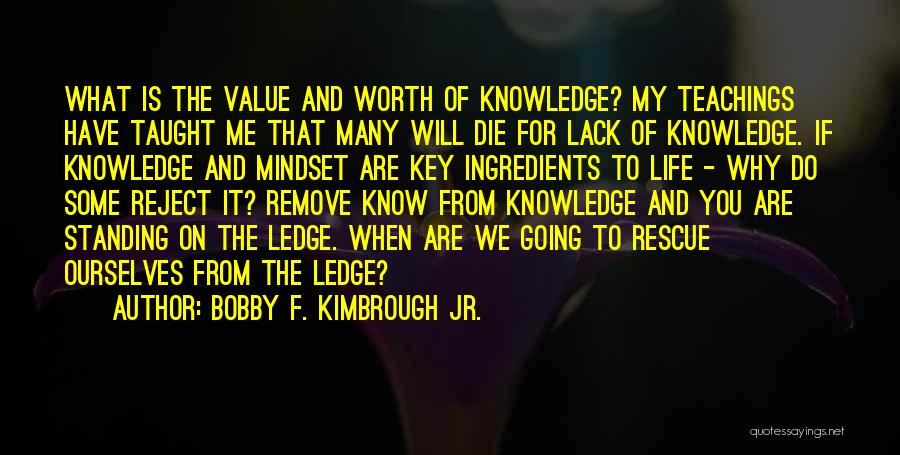 WHAT IS THE VALUE AND WORTH OF KNOWLEDGE? MY TEACHINGS HAVE TAUGHT ME THAT MANY WILL DIE FOR LACK OF KNOWLEDGE. IF KNOWLEDGE AND MINDSET ARE KEY INGREDIENTS TO LIFE - WHY DO SOME REJECT IT? REMOVE KNOW FROM KNOWLEDGE AND YOU ARE STANDING ON THE LEDGE. WHEN ARE WE GOING TO RESCUE OURSELVES FROM THE LEDGE?

AUTHOR: BOBBY F. KIMBROUGH JR.

quotessayings.net